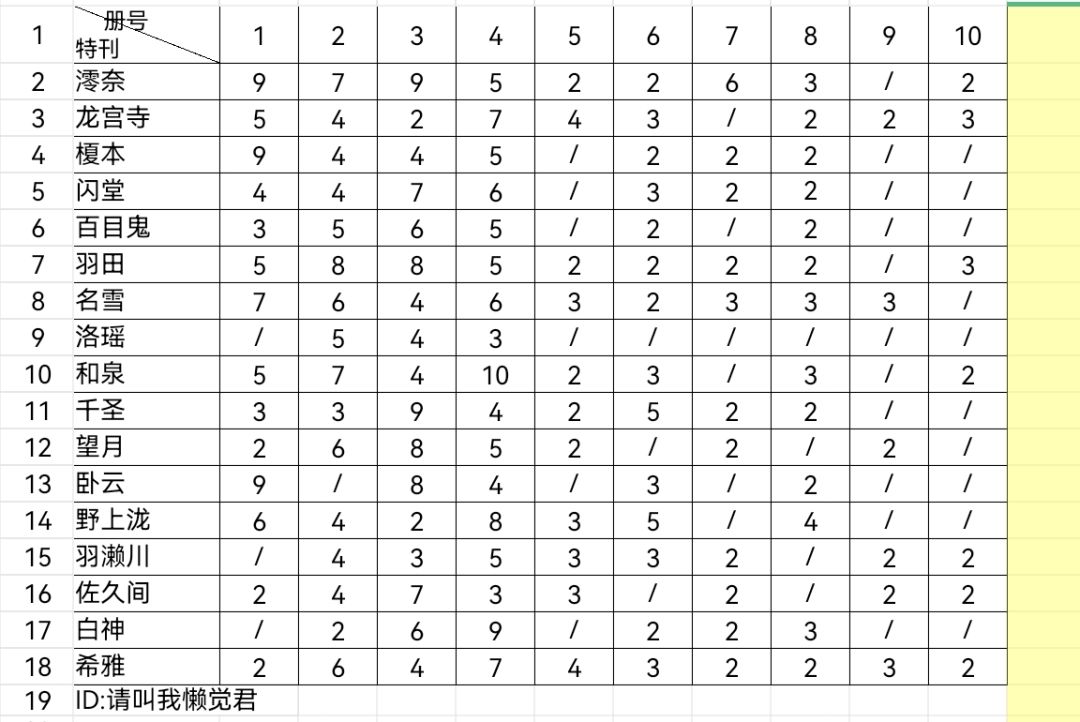 | 1 | 册号 特刊 | 1 | 2 | 3 | 4 | 5 | 6 | 7 | 8 | 9 | 10 |
|---|---|---|---|---|---|---|---|---|---|---|---|
| 2 | 澪奈 | 9 | 7 | 9 | 5 | 2 | 2 | 6 | 3 | / | 2 |
| 3 | 龙宫寺 | 5 | 4 | 2 | 7 | 4 | 3 | / | 2 | 2 | 3 |
| 4 | 榎本 | 9 | 4 | 4 | 5 | / | 2 | 2 | 2 | / | / |
| 5 | 闪堂 | 4 | 4 | 7 | 6 | / | 3 | 2 | 2 | / | / |
| 6 | 百目鬼 | 3 | 5 | 6 | 5 | / | 2 | / | 2 | / | / |
| 7 | 羽田 | 5 | 8 | 8 | 5 | 2 | 2 | 2 | 2 | / | 3 |
| 8 | 名雪 | 7 | 6 | 4 | 6 | 3 | 2 | 3 | 3 | 3 | / |
| 9 | 洛瑶 | / | 5 | 4 | 3 | / | / | / | / | / | / |
| 10 | 和泉 | 5 | 7 | 4 | 10 | 2 | 3 | / | 3 | / | 2 |
| 11 | 千圣 | 3 | 3 | 9 | 4 | 2 | 5 | 2 | 2 | / | / |
| 12 | 望月 | 2 | 6 | 8 | 5 | 2 | / | 2 | / | 2 | / |
| 13 | 卧云 | 9 | / | 8 | 4 | / | 3 | / | 2 | / | / |
| 14 | 野上泷 | 6 | 4 | 2 | 8 | 3 | 5 | / | 4 | / | / |
| 15 | 羽濑川 | / | 4 | 3 | 5 | 3 | 3 | 2 | / | 2 | 2 |
| 16 | 佐久间 | 2 | 4 | 7 | 3 | 3 | / | 2 | / | 2 | 2 |
| 17 | 白神 | / | 2 | 6 | 9 | / | 2 | 2 | 3 | / | / |
| 18 | 希雅 | 2 | 6 | 4 | 7 | 4 | 3 | 2 | 2 | 3 | 2 |
| 19 | ID:请叫我懒觉君 | | | | | | | | | | |